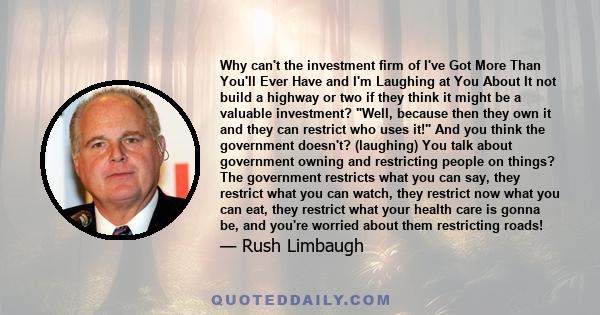 Why can't the investment firm of I've Got More Than You'll Ever Have and I'm Laughing at You About It not build a highway or two if they think it might be a valuable investment? "Well, because then they own it and they can restrict who uses it!" And you think the government doesn't? (laughing) You talk about government owning and restricting people on things? The government restricts what you can say, they restrict what you can watch, they restrict now what you can eat, they restrict what your health care is gonna be, and you're worried about them restricting roads!
— Rush Limbaugh

QUOTEDDAILY.COM